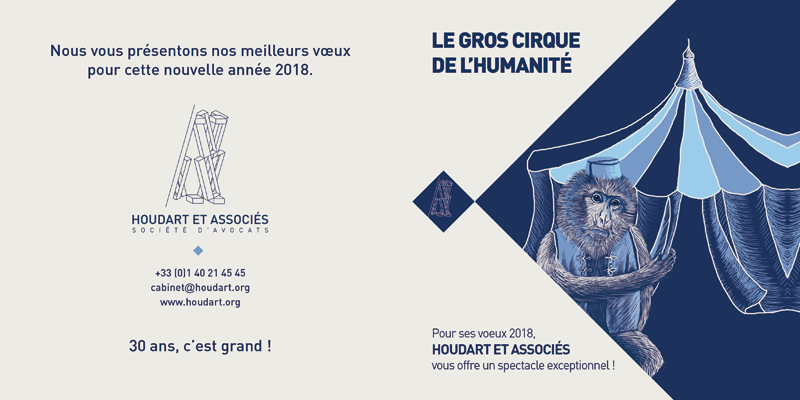 Nous vous présentons nos meilleurs vœux pour cette nouvelle année 2018.

HOUDART ET ASSOCIÉS
SOCIÉTÉ D'AVOCATS

+33 (0)1 40 21 45 45
cabinet@houdart.org
www.houdart.org

30 ans, c'est grand !

LE GROS CIRQUE DE L'HUMANITÉ

Pour ses voeux 2018,
HOUDART ET ASSOCIÉS
vous offre un spectacle exceptionnel !